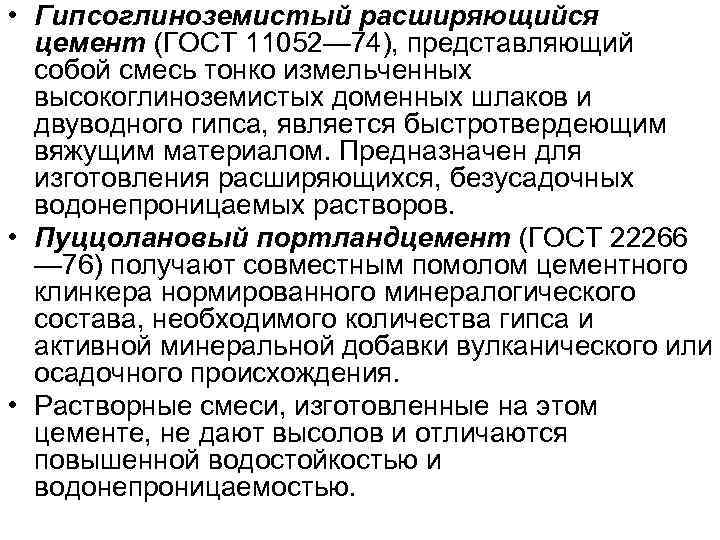 • Гипсоглиноземистый расширяющийся цемент (ГОСТ 11052—74), представляющий собой смесь тонко измельченных высокоглиноземистых доменных шлаков и двуводного гипса, является быстротвердеющим вяжущим материалом. Предназначен для изготовления расширяющихся, безусадочных водонепроницаемых растворов.

• Пуццолановый портландцемент (ГОСТ 22266—76) получают совместным помолом цементного клинкера нормированного минералогического состава, необходимого количества гипса и активной минеральной добавки вулканического или осадочного происхождения.

• Растворные смеси, изготовленные на этом цементе, не дают высолов и отличаются повышенной водостойкостью и водонепроницаемостью.